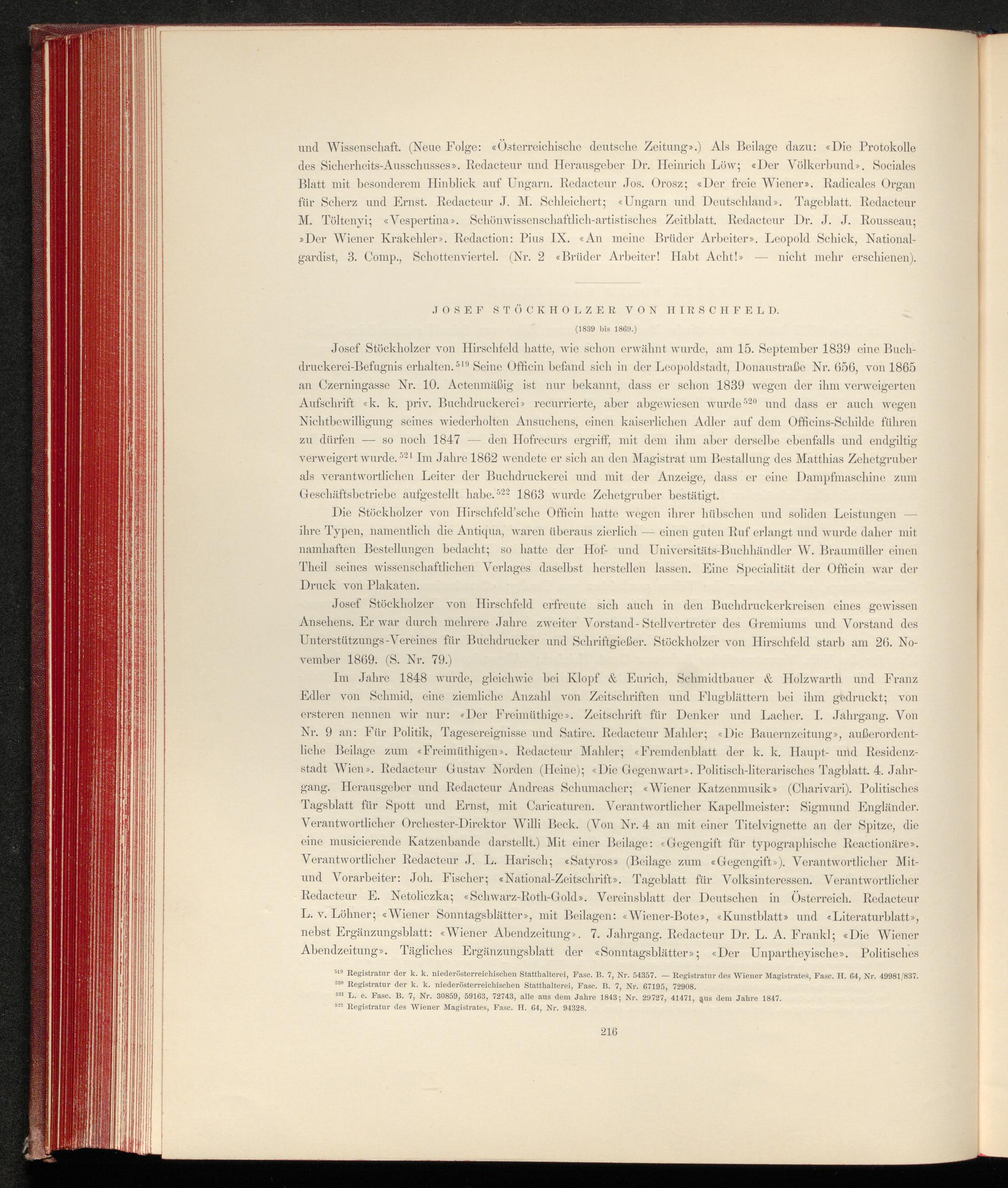 und Wissenschaft. (Neue Folge: «Österreichische deutsche Zeitung».) Als Beilage dazu: «Die Protokolle des Sicherheits-Ausschusses». Redacteur und Herausgeber Dr. Heinrich Löw; «Der Völkerbund». Sociales Blatt mit besonderem Hinblick auf Ungarn. Redacteur Jos. Orosz; «Der freie Wiener». Radicales Organ für Scherz und Ernst. Redacteur J. M. Schleichert; «Ungarn und Deutschland». Tageblatt. Redacteur M. Töltenyi; «Vespertina». Schönwissenschaftlich-artistisches Zeitblatt. Redacteur Dr. J. J. Rousseau; »Der Wiener Krakehler». Redaction: Pius IX. «An meine Brüder Arbeiter». Leopold Schick, Nationalgardist, 3. Comp., Schottenviertel. (Nr. 2 «Brüder Arbeiter! Habt Acht!» — nicht mehr erschienen).

JOSEF STÖCKHOLZER VON HIRSCHFELD.

(1839 bis 1869.)

Josef Stöckholzer von Hirschfeld hatte, wie schon erwähnt wurde, am 15. September 1839 eine Buchdruckerei-Befugnis erhalten.$^{519}$ Seine Officin befand sich in der Leopoldstadt, Donaustraße Nr. 656, von 1865 an Czerningasse Nr. 10. Actenmäßig ist nur bekannt, dass er schon 1839 wegen der ihm verweigerten Aufschrift «k. k. priv. Buchdruckerei» recurrierte, aber abgewiesen wurde$^{520}$ und dass er auch wegen Nichtbewilligung seines wiederholten Ansuchens, einen kaiserlichen Adler auf dem Officins-Schilde führen zu dürfen — so noch 1847 — den Hofrecurs ergriff, mit dem ihm aber derselbe ebenfalls und endgiltig verweigert wurde.$^{521}$ Im Jahre 1862 wendete er sich an den Magistrat um Bestallung des Matthias Zehetgruber als verantwortlichen Leiter der Buchdruckerei und mit der Anzeige, dass er eine Dampfmaschine zum Geschäftsbetriebe aufgestellt habe.$^{522}$ 1863 wurde Zehetgruber bestätigt.

Die Stöckholzer von Hirschfeld'sche Officin hatte wegen ihrer hübschen und soliden Leistungen — ihre Typen, namentlich die Antiqua, waren überaus zierlich — einen guten Ruf erlangt und wurde daher mit namhaften Bestellungen bedacht; so hatte der Hof- und Universitäts-Buchhändler W. Braumüller einen Theil seines wissenschaftlichen Verlages daselbst herstellen lassen. Eine Specialität der Officin war der Druck von Plakaten.

Josef Stöckholzer von Hirschfeld erfreute sich auch in den Buchdruckerkreisen eines gewissen Ansehens. Er war durch mehrere Jahre zweiter Vorstand-Stellvertreter des Gremiums und Vorstand des Unterstützungs-Vereines für Buchdrucker und Schriftgießer. Stöckholzer von Hirschfeld starb am 26. November 1869. (S. Nr. 79.)

Im Jahre 1848 wurde, gleichwie bei Klopf & Eurich, Schmidtbauer & Holzwarth und Franz Edler von Schmid, eine ziemliche Anzahl von Zeitschriften und Flugblättern bei ihm gedruckt; von ersteren nennen wir nur: «Der Freimüthige». Zeitschrift für Denker und Lacher. I. Jahrgang. Von Nr. 9 an: Für Politik, Tagesereignisse und Satire. Redacteur Mahler; «Die Bauernzeitung», außerordentliche Beilage zum «Freimüthigen». Redacteur Mahler; «Fremdenblatt der k. k. Haupt- und Residenzstadt Wien». Redacteur Gustav Norden (Heine); «Die Gegenwart». Politisch-literarisches Tagblatt. 4. Jahrgang. Herausgeber und Redacteur Andreas Schumacher; «Wiener Katzenmusik» (Charivari). Politisches Tagsblatt für Spott und Ernst, mit Caricaturen. Verantwortlicher Kapellmeister: Sigmund Engländer. Verantwortlicher Orchester-Direktor Willi Beck. (Von Nr. 4 an mit einer Titelvignette an der Spitze, die eine musicierende Katzenbande darstellt.) Mit einer Beilage: «Gegengift für typographische Reactionäre». Verantwortlicher Redacteur J. L. Harisch; «Satyros» (Beilage zum «Gegengift»). Verantwortlicher Mit- und Vorarbeiter: Joh. Fischer; «National-Zeitschrift». Tageblatt für Volksinteressen. Verantwortlicher Redacteur E. Netoliczka; «Schwarz-Roth-Gold». Vereinsblatt der Deutschen in Österreich. Redacteur L. v. Löhner; «Wiener Sonntagsblätter», mit Beilagen: «Wiener-Bote», «Kunstblatt» und «Literaturblatt», nebst Ergänzungsblatt: «Wiener Abendzeitung». 7. Jahrgang. Redacteur Dr. L. A. Frankl; «Die Wiener Abendzeitung». Tägliches Ergänzungsblatt der «Sonntagsblätter»; «Der Unpartheyische». Politisches

$^{519}$ Registratur der k. k. niederösterreichischen Statthalterei, Fasc. B. 7, Nr. 54357. — Registratur des Wiener Magistrates, Fasc. H. 64, Nr. 49981/837.
$^{520}$ Registratur der k. k. niederösterreichischen Statthalterei, Fasc. B. 7, Nr. 67195, 72908.
$^{521}$ L. c. Fasc. B. 7, Nr. 30859, 59163, 72743, alle aus dem Jahre 1843; Nr. 29727, 41471, aus dem Jahre 1847.
$^{522}$ Registratur des Wiener Magistrates, Fasc. H. 64, Nr. 94328.

216